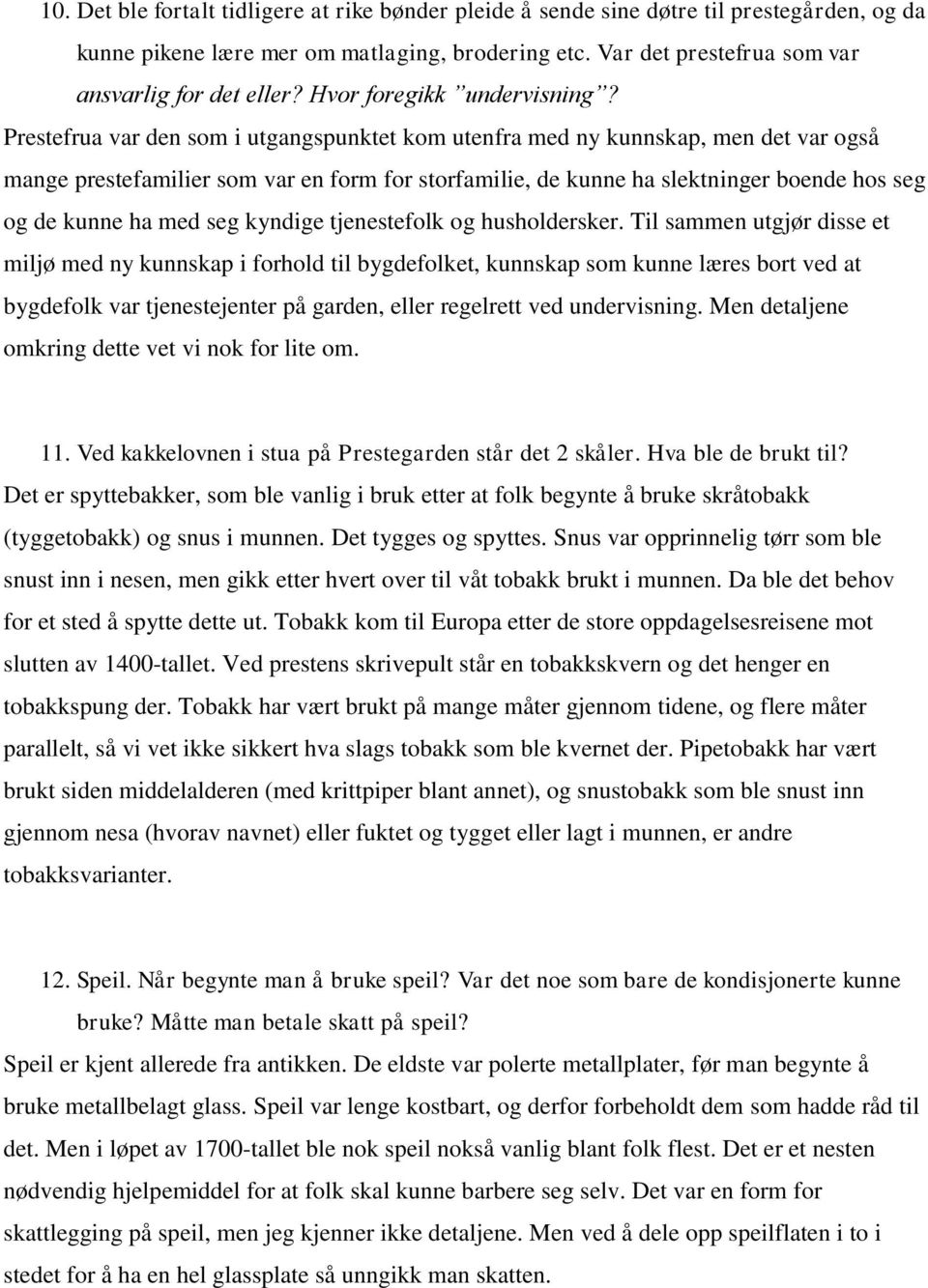 10. Det ble fortalt tidligere at rike bønder pleide å sende sine døtre til prestegården, og da kunne pikene lære mer om matlaging, brodering etc. Var det prestefrua som var ansvarlig for det eller? Hvor foregikk "undervisning"?

Prestefrua var den som i utgangspunktet kom utenfra med ny kunnskap, men det var også mange prestefamilier som var en form for storfamilie, de kunne ha slektninger boende hos seg og de kunne ha med seg kyndige tjenestefolk og husholdersker. Til sammen utgjør disse et miljø med ny kunnskap i forhold til bygdefolket, kunnskap som kunne læres bort ved at bygdefolk var tjenestejenter på garden, eller regelrett ved undervisning. Men detaljene omkring dette vet vi nok for lite om.

11. Ved kakkelovnen i stua på Prestegarden står det 2 skåler. Hva ble de brukt til?

Det er spyttebakker, som ble vanlig i bruk etter at folk begynte å bruke skråtobakk (tyggetobakk) og snus i munnen. Det tygges og spyttes. Snus var opprinnelig tørr som ble snust inn i nesen, men gikk etter hvert over til våt tobakk brukt i munnen. Da ble det behov for et sted å spytte dette ut. Tobakk kom til Europa etter de store oppdagelsesreisene mot slutten av 1400-tallet. Ved prestens skrivepult står en tobakkskvern og det henger en tobakkspung der. Tobakk har vært brukt på mange måter gjennom tidene, og flere måter parallelt, så vi vet ikke sikkert hva slags tobakk som ble kvernet der. Pipetobakk har vært brukt siden middelalderen (med krittpiper blant annet), og snustobakk som ble snust inn gjennom nesa (hvorav navnet) eller fuktet og tygget eller lagt i munnen, er andre tobakksvarianter.

12. Speil. Når begynte man å bruke speil? Var det noe som bare de kondisjonerte kunne bruke? Måtte man betale skatt på speil?

Speil er kjent allerede fra antikken. De eldste var polerte metallplater, før man begynte å bruke metallbelagt glass. Speil var lenge kostbart, og derfor forbeholdt dem som hadde råd til det. Men i løpet av 1700-tallet ble nok speil nokså vanlig blant folk flest. Det er et nesten nødvendig hjelpemiddel for at folk skal kunne barbere seg selv. Det var en form for skattlegging på speil, men jeg kjenner ikke detaljene. Men ved å dele opp speilflaten i to i stedet for å ha en hel glassplate så unngikk man skatten.